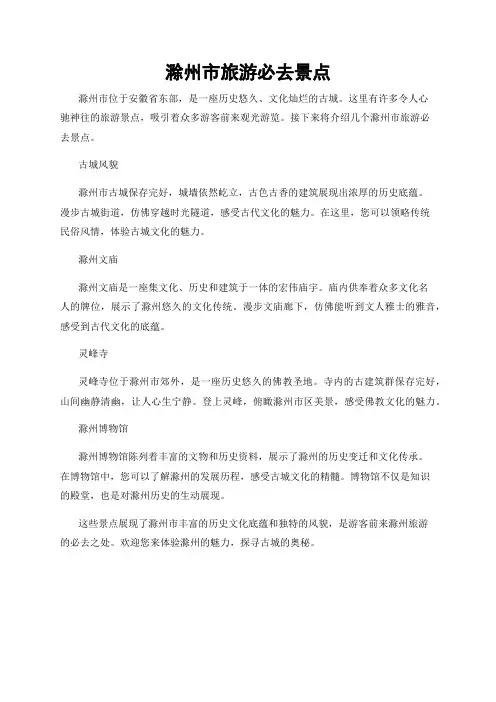 滁州市旅游必去景点

滁州市位于安徽省东部，是一座历史悠久、文化灿烂的古城。这里有许多令人心驰神往的旅游景点，吸引着众多游客前来观光游览。接下来将介绍几个滁州市旅游必去景点。

古城风貌

滁州市古城保存完好，城墙依然屹立，古色古香的建筑展现出浓厚的历史底蕴。漫步古城街道，仿佛穿越时光隧道，感受古代文化的魅力。在这里，您可以领略传统民俗风情，体验古城文化的魅力。

滁州文庙

滁州文庙是一座集文化、历史和建筑于一体的宏伟庙宇。庙内供奉着众多文化名人的牌位，展示了滁州悠久的文化传统。漫步文庙廊下，仿佛能听到文人雅士的雅音，感受到古代文化的底蕴。

灵峰寺

灵峰寺位于滁州市郊外，是一座历史悠久的佛教圣地。寺内的古建筑群保存完好，山间幽静清幽，让人心生宁静。登上灵峰，俯瞰滁州市区美景，感受佛教文化的魅力。

滁州博物馆

滁州博物馆陈列着丰富的文物和历史资料，展示了滁州的历史变迁和文化传承。在博物馆中，您可以了解滁州的发展历程，感受古城文化的精髓。博物馆不仅是知识的殿堂，也是对滁州历史的生动展现。

这些景点展现了滁州市丰富的历史文化底蕴和独特的风貌，是游客前来滁州旅游的必去之处。欢迎您来体验滁州的魅力，探寻古城的奥秘。